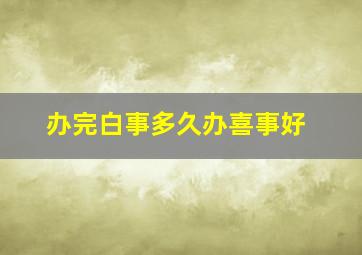 办完白事多久办喜事好